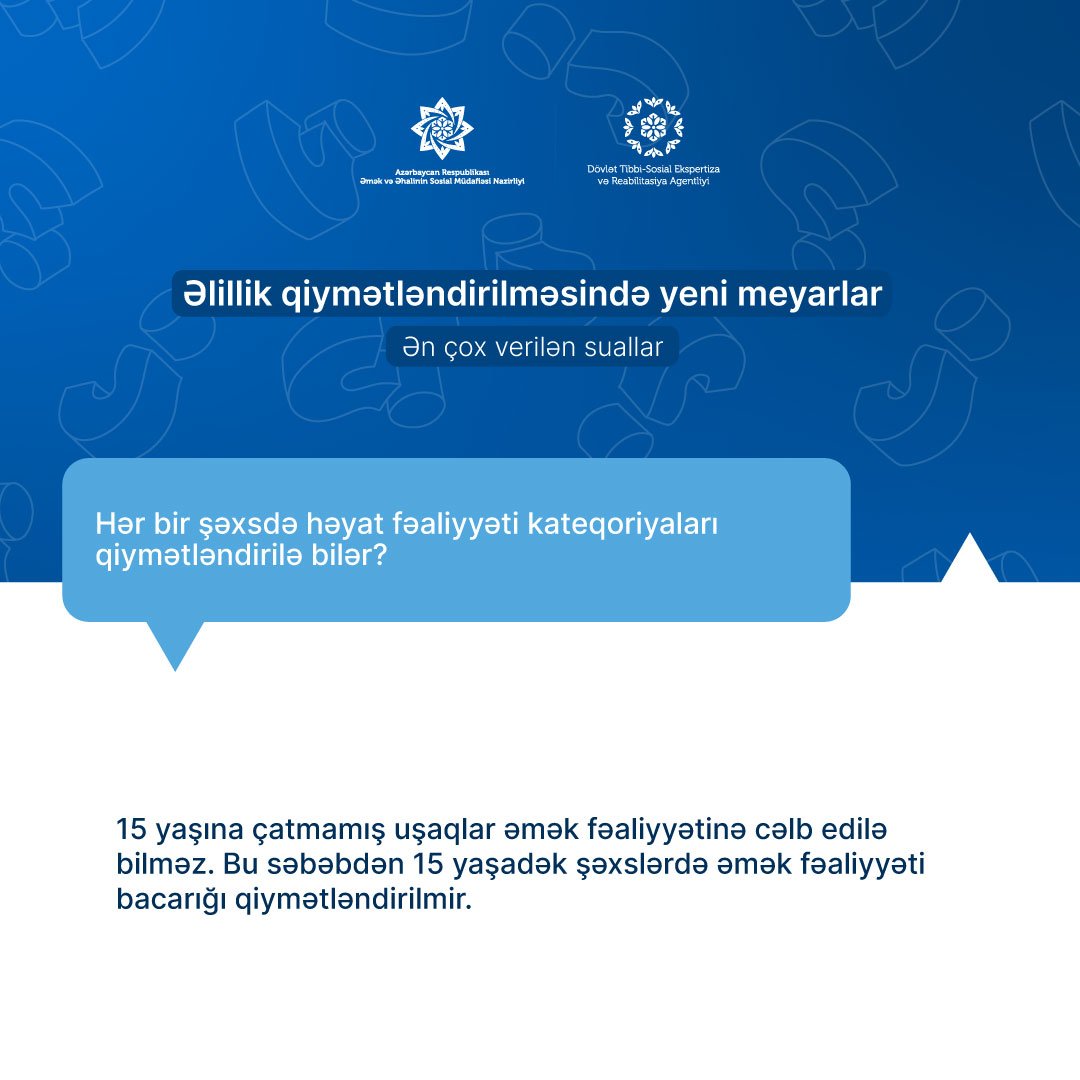 Azərbaycan Respublikası
Əmək və Əhalinin Sosial Müdafiəsi Nazirliyi

Dövlət Tibbi-Sosial Ekspertiza
və Reabilitasiya Agentliyi

Əlillik qiymətləndirilməsində yeni meyarlar

Ən çox verilən suallar

Hər bir şəxsdə həyat fəaliyyəti kateqoriyaları qiymətləndirilə bilər?

15 yaşına çatmamış uşaqlar əmək fəaliyyətinə cəlb edilə bilməz. Bu səbəbdən 15 yaşadək şəxslərdə əmək fəaliyyəti bacarığı qiymətləndirilmir.